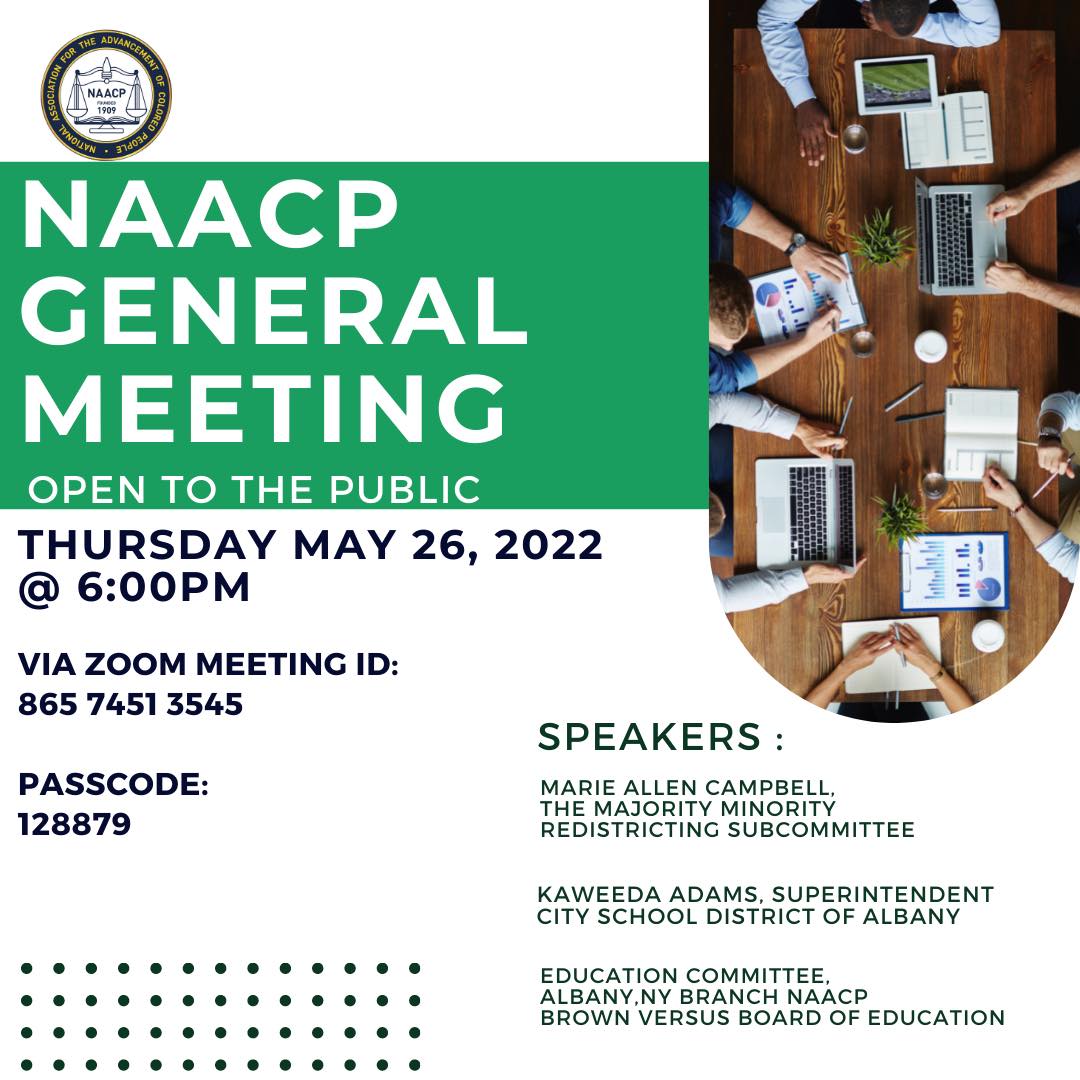 NATIONAL ASSOCIATION FOR THE ADVANCEMENT OF COLORED PEOPLE
NAACP
FOUNDED
1909

NAACP GENERAL MEETING

OPEN TO THE PUBLIC

THURSDAY MAY 26, 2022 @ 6:00PM

VIA ZOOM MEETING ID: 865 7451 3545

PASSCODE: 128879

SPEAKERS :

MARIE ALLEN CAMPBELL, THE MAJORITY MINORITY REDISTRICTING SUBCOMMITTEE

KAWEEDA ADAMS, SUPERINTENDENT CITY SCHOOL DISTRICT OF ALBANY

EDUCATION COMMITTEE, ALBANY,NY BRANCH NAACP BROWN VERSUS BOARD OF EDUCATION